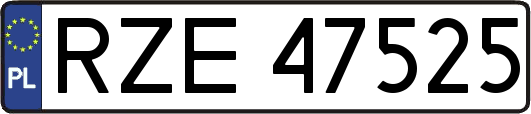 PL
RZE 47525